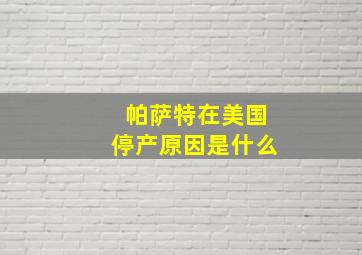 帕萨特在美国
停产原因是什么